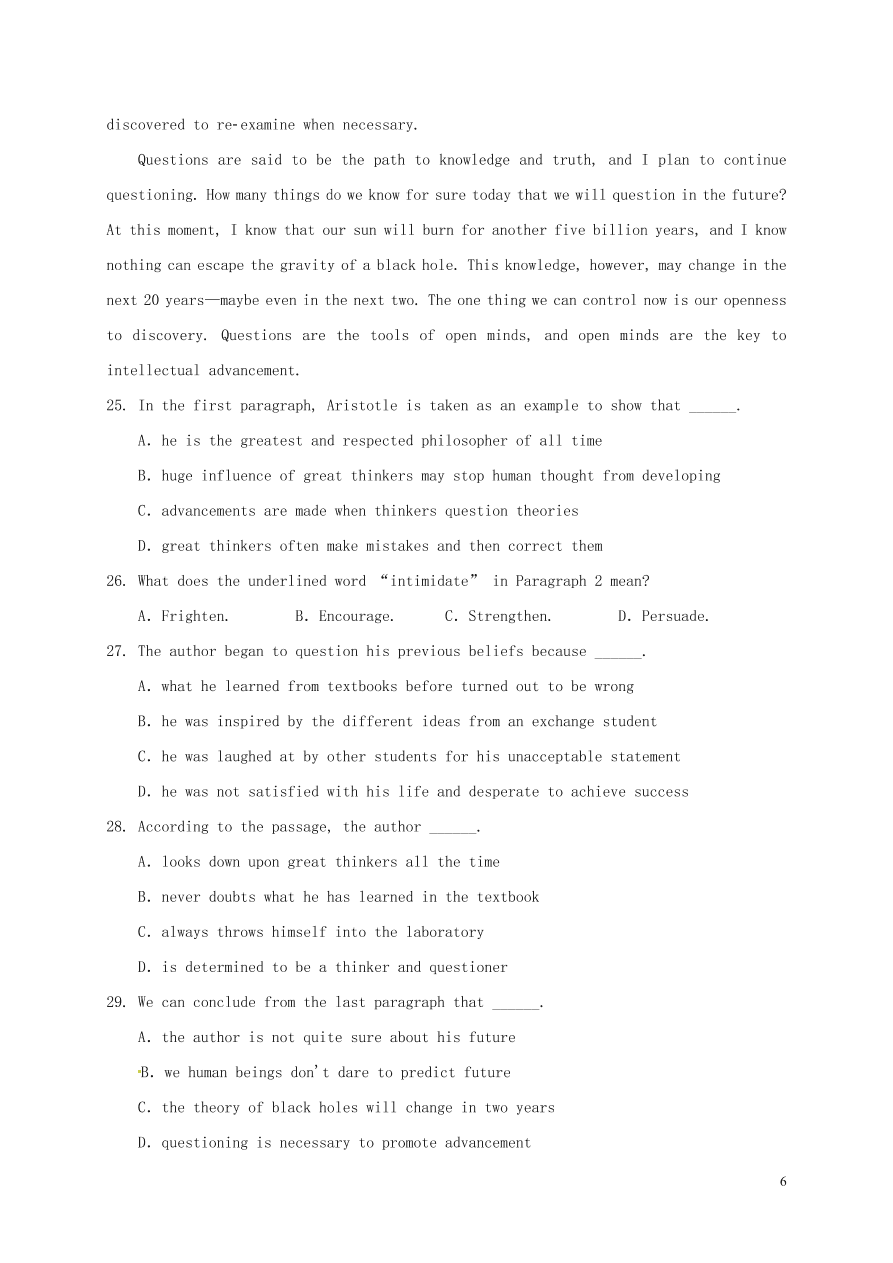 discovered to re-examine when necessary.

Questions are said to be the path to knowledge and truth, and I plan to continue questioning. How many things do we know for sure today that we will question in the future? At this moment, I know that our sun will burn for another five billion years, and I know nothing can escape the gravity of a black hole. This knowledge, however, may change in the next 20 years—maybe even in the next two. The one thing we can control now is our openness to discovery. Questions are the tools of open minds, and open minds are the key to intellectual advancement.

25. In the first paragraph, Aristotle is taken as an example to show that ______.

A. he is the greatest and respected philosopher of all time

B. huge influence of great thinkers may stop human thought from developing

C. advancements are made when thinkers question theories

D. great thinkers often make mistakes and then correct them

26. What does the underlined word “intimidate” in Paragraph 2 mean?

A. Frighten. B. Encourage. C. Strengthen. D. Persuade.

27. The author began to question his previous beliefs because ______.

A. what he learned from textbooks before turned out to be wrong

B. he was inspired by the different ideas from an exchange student

C. he was laughed at by other students for his unacceptable statement

D. he was not satisfied with his life and desperate to achieve success

28. According to the passage, the author ______.

A. looks down upon great thinkers all the time

B. never doubts what he has learned in the textbook

C. always throws himself into the laboratory

D. is determined to be a thinker and questioner

29. We can conclude from the last paragraph that ______.

A. the author is not quite sure about his future

B. we human beings don't dare to predict future

C. the theory of black holes will change in two years

D. questioning is necessary to promote advancement

6